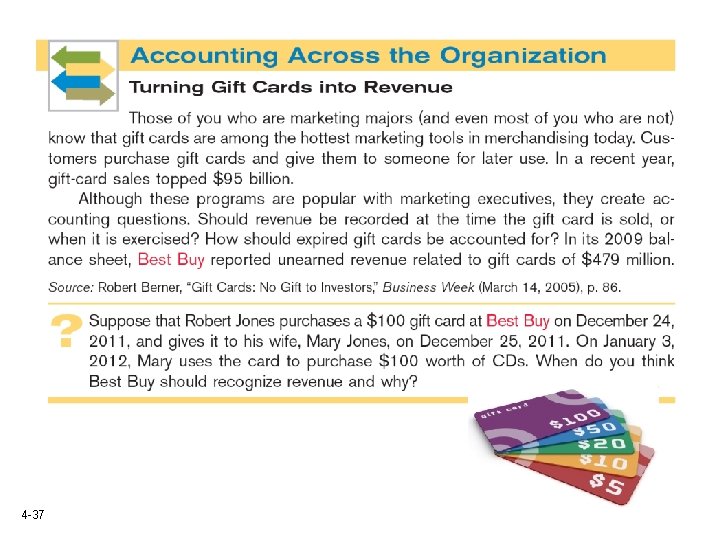 Accounting Across the Organization

Turning Gift Cards into Revenue

Those of you who are marketing majors (and even most of you who are not) know that gift cards are among the hottest marketing tools in merchandising today. Customers purchase gift cards and give them to someone for later use. In a recent year, gift-card sales topped $95 billion.

Although these programs are popular with marketing executives, they create accounting questions. Should revenue be recorded at the time the gift card is sold, or when it is exercised? How should expired gift cards be accounted for? In its 2009 balance sheet, Best Buy reported unearned revenue related to gift cards of $479 million.

Source: Robert Berner, "Gift Cards: No Gift to Investors," Business Week (March 14, 2005), p. 86.

? Suppose that Robert Jones purchases a $100 gift card at Best Buy on December 24, 2011, and gives it to his wife, Mary Jones, on December 25, 2011. On January 3, 2012, Mary uses the card to purchase $100 worth of CDs. When do you think Best Buy should recognize revenue and why?

gift card
$100
$50
$20
$10
$5

4-37